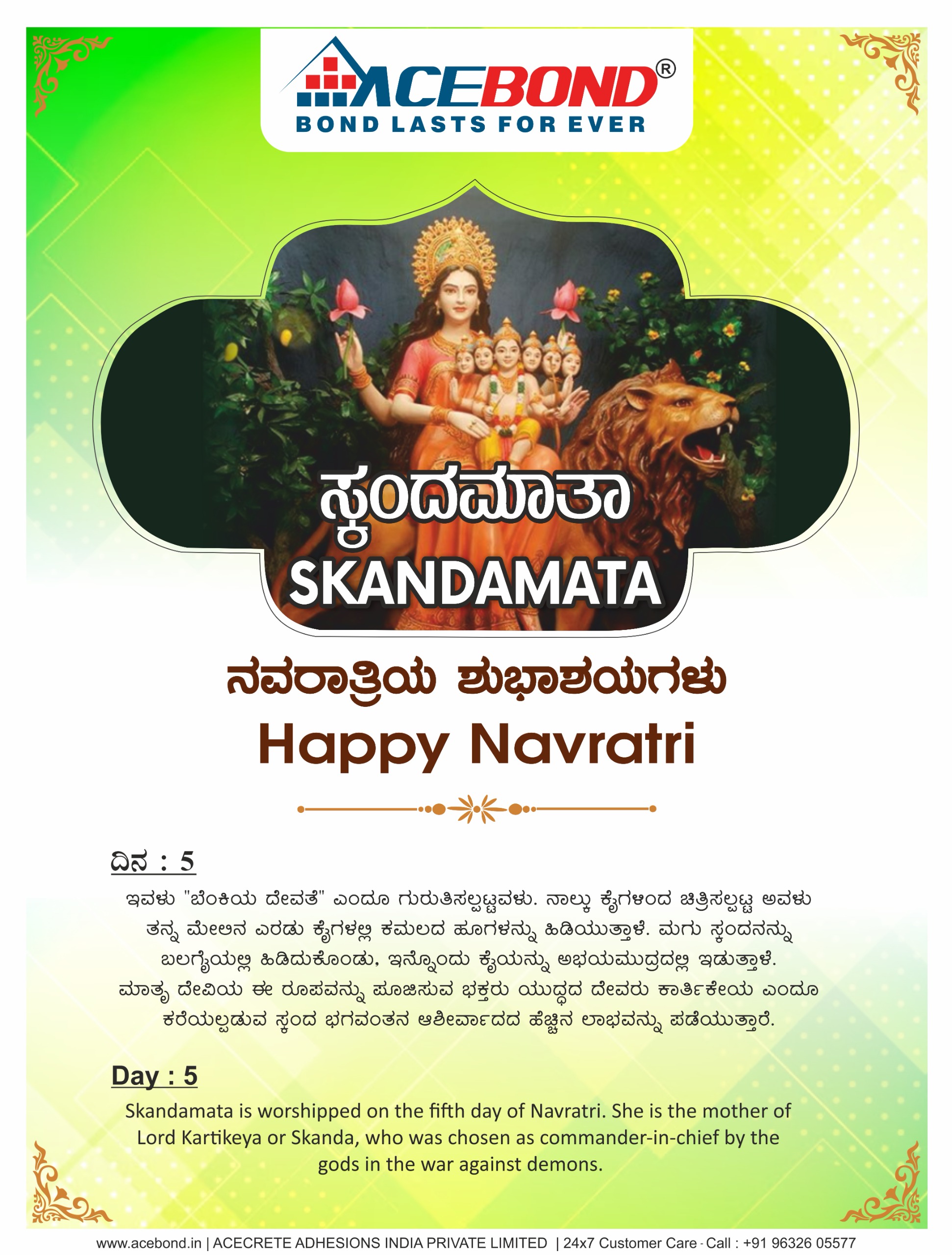 ACEBOND®
BOND LASTS FOR EVER

ಸ್ಕಂದಮಾತಾ
SKANDAMATA

ನವರಾತ್ರಿಯ ಶುಭಾಶಯಗಳು
Happy Navratri

ದಿನ : 5

ಇವಳು "ಬೆಂಕಿಯ ದೇವತೆ" ಎಂದೂ ಗುರುತಿಸಲ್ಪಟ್ಟವಳು. ನಾಲ್ಕು ಕೈಗಳಿಂದ ಚಿತ್ರಿಸಲ್ಪಟ್ಟ ಅವಳು ತನ್ನ ಮೇಲಿನ ಎರಡು ಕೈಗಳಲ್ಲಿ ಕಮಲದ ಹೂಗಳನ್ನು ಹಿಡಿಯುತ್ತಾಳೆ. ಮಗು ಸ್ಕಂದನನ್ನು ಬಲಗೈಯಲ್ಲಿ ಹಿಡಿದುಕೊಂಡು, ಇನ್ನೊಂದು ಕೈಯನ್ನು ಅಭಯಮುದ್ರದಲ್ಲಿ ಇಡುತ್ತಾಳೆ. ಮಾತೃ ದೇವಿಯ ಈ ರೂಪವನ್ನು ಪೂಜಿಸುವ ಭಕ್ತರು ಯುದ್ಧದ ದೇವರು ಕಾರ್ತಿಕೇಯ ಎಂದೂ ಕರೆಯಲ್ಪಡುವ ಸ್ಕಂದ ಭಗವಂತನ ಆಶೀರ್ವಾದದ ಹೆಚ್ಚಿನ ಲಾಭವನ್ನು ಪಡೆಯುತ್ತಾರೆ.

Day : 5

Skandamata is worshipped on the fifth day of Navratri. She is the mother of Lord Kartikeya or Skanda, who was chosen as commander-in-chief by the gods in the war against demons.

www.acebond.in | ACECRETE ADHESIONS INDIA PRIVATE LIMITED | 24x7 Customer Care - Call : +91 96326 05577